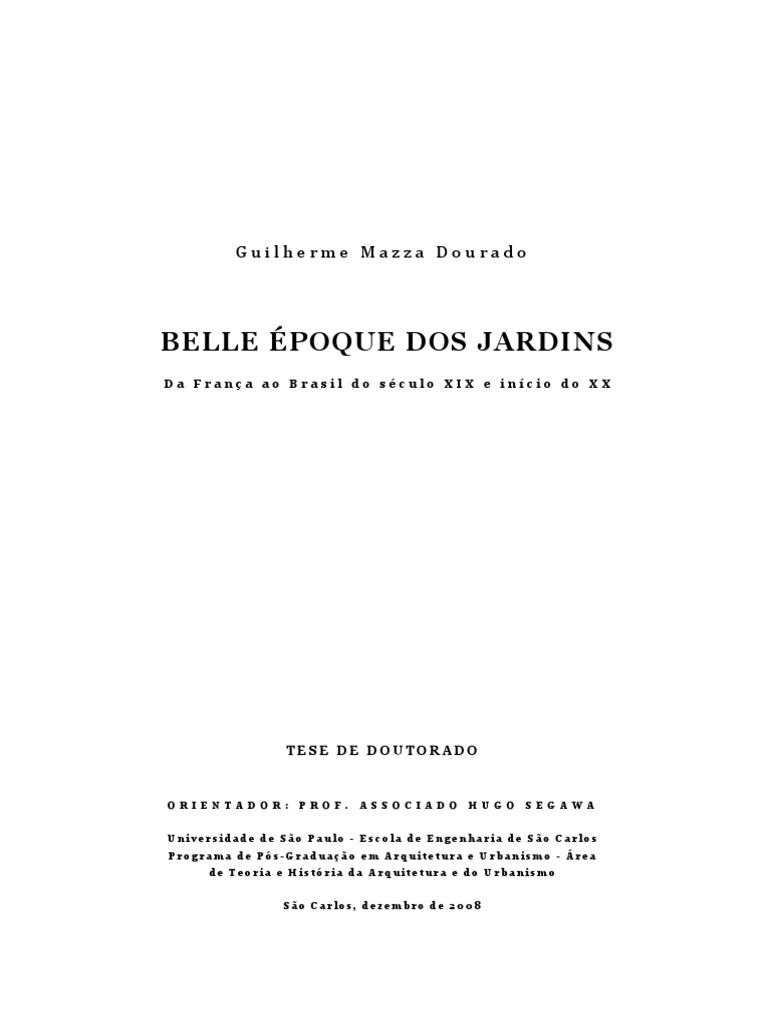 Guilherme Mazza Dourado

BELLE ÉPOQUE DOS JARDINS

Da França ao Brasil do século XIX e início do XX

TESE DE DOUTORADO

ORIENTADOR: PROF. ASSOCIADO HUGO SEGAWA

Universidade de São Paulo - Escola de Engenharia de São Carlos
Programa de Pós-Graduação em Arquitetura e Urbanismo - Área de Teoria e História da Arquitetura e do Urbanismo

São Carlos, dezembro de 2008